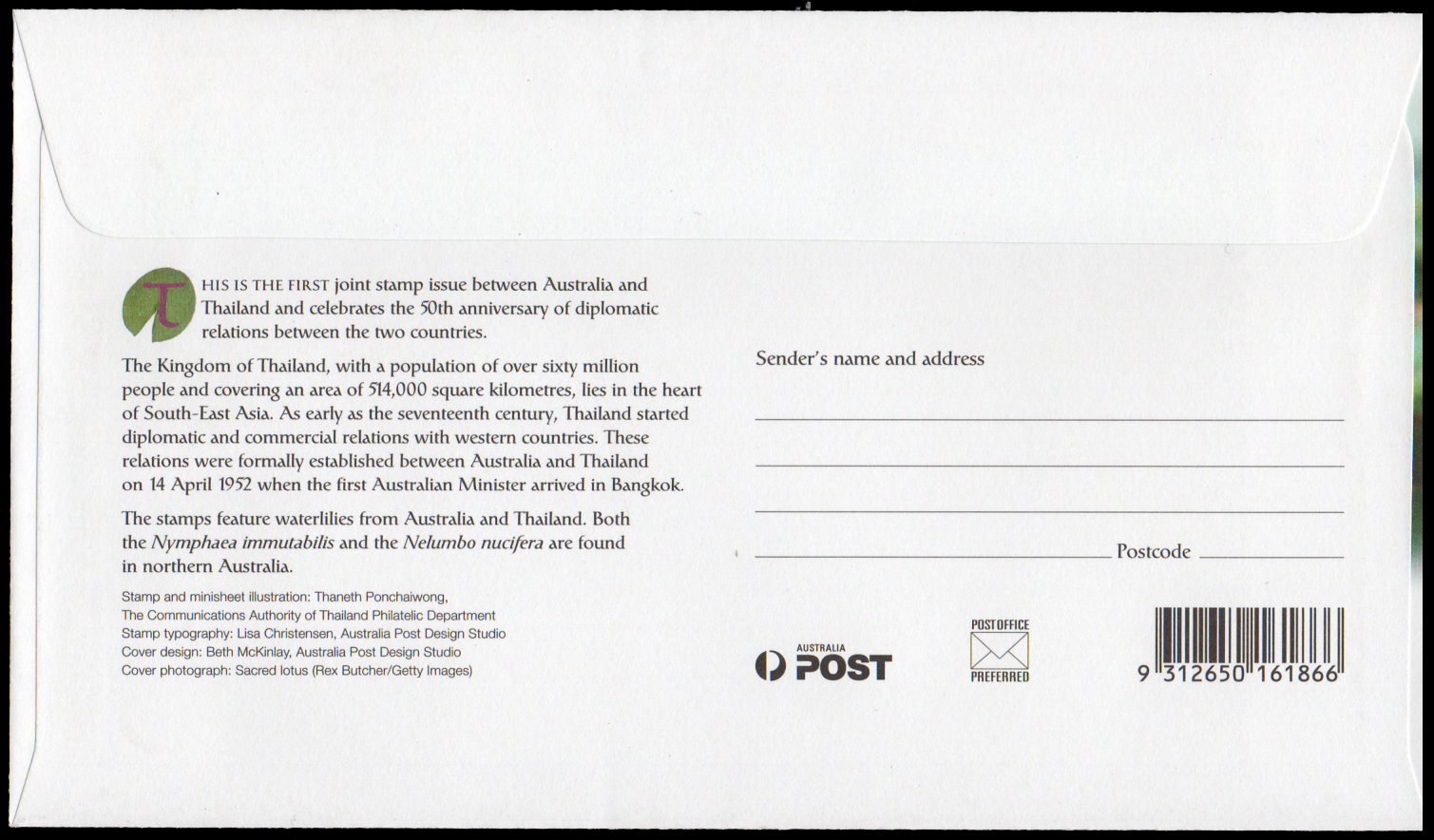 THIS IS THE FIRST joint stamp issue between Australia and Thailand and celebrates the 50th anniversary of diplomatic relations between the two countries.

The Kingdom of Thailand, with a population of over sixty million people and covering an area of 514,000 square kilometres, lies in the heart of South-East Asia. As early as the seventeenth century, Thailand started diplomatic and commercial relations with western countries. These relations were formally established between Australia and Thailand on 14 April 1952 when the first Australian Minister arrived in Bangkok.

The stamps feature waterlilies from Australia and Thailand. Both the Nymphaea immutabilis and the Nelumbo nucifera are found in northern Australia.

Stamp and minisheet illustration: Thaneth Ponchaiwong,
The Communications Authority of Thailand Philatelic Department
Stamp typography: Lisa Christensen, Australia Post Design Studio
Cover design: Beth McKinlay, Australia Post Design Studio
Cover photograph: Sacred lotus (Rex Butcher/Getty Images)

Sender's name and address

____
____
____
____ Postcode ____

AUSTRALIA POST

POST OFFICE
PREFERRED

9 312650 161866